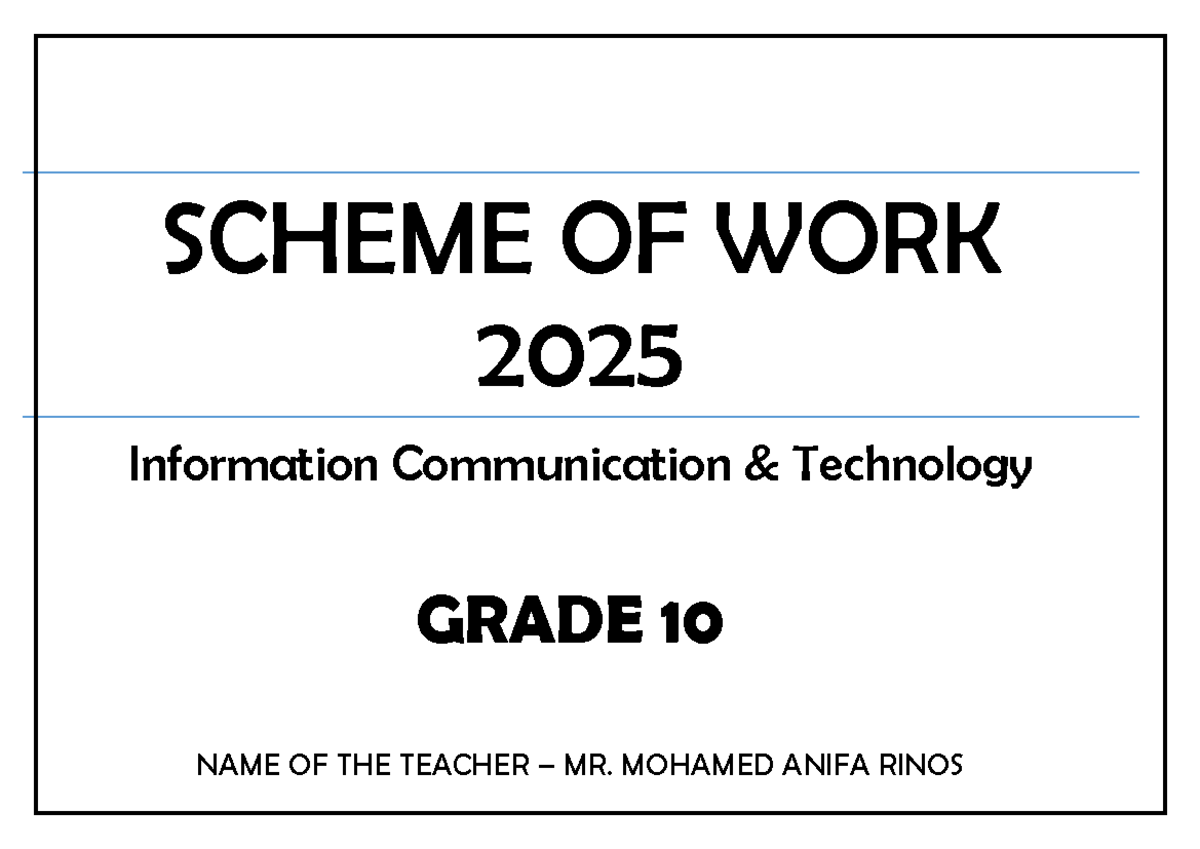 SCHEME OF WORK
2025

Information Communication & Technology

GRADE 10

NAME OF THE TEACHER – MR. MOHAMED ANIFA RINOS